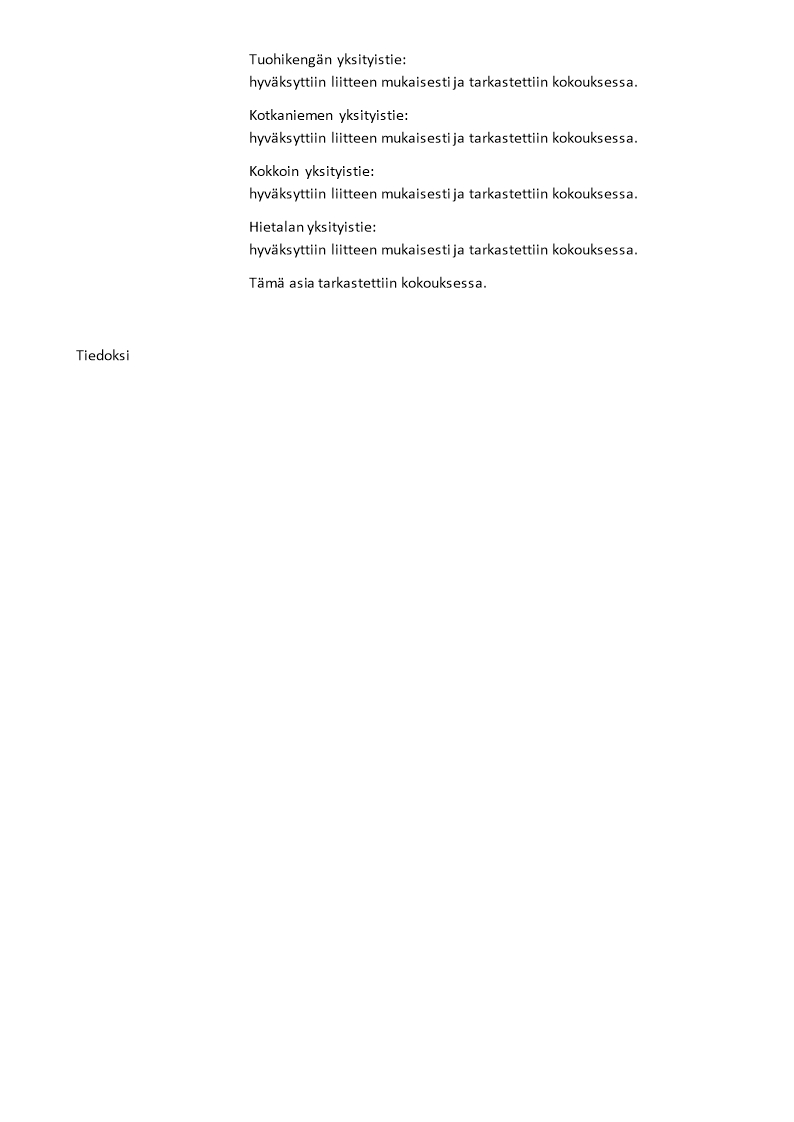 Tuohikengän yksityistie:
hyväksyttiin liitteen mukaisesti ja tarkastettiin kokouksessa.

Kotkaniemen yksityistie:
hyväksyttiin liitteen mukaisesti ja tarkastettiin kokouksessa.

Kokkoin yksityistie:
hyväksyttiin liitteen mukaisesti ja tarkastettiin kokouksessa.

Hietalan yksityistie:
hyväksyttiin liitteen mukaisesti ja tarkastettiin kokouksessa.

Tämä asia tarkastettiin kokouksessa.

Tiedoksi